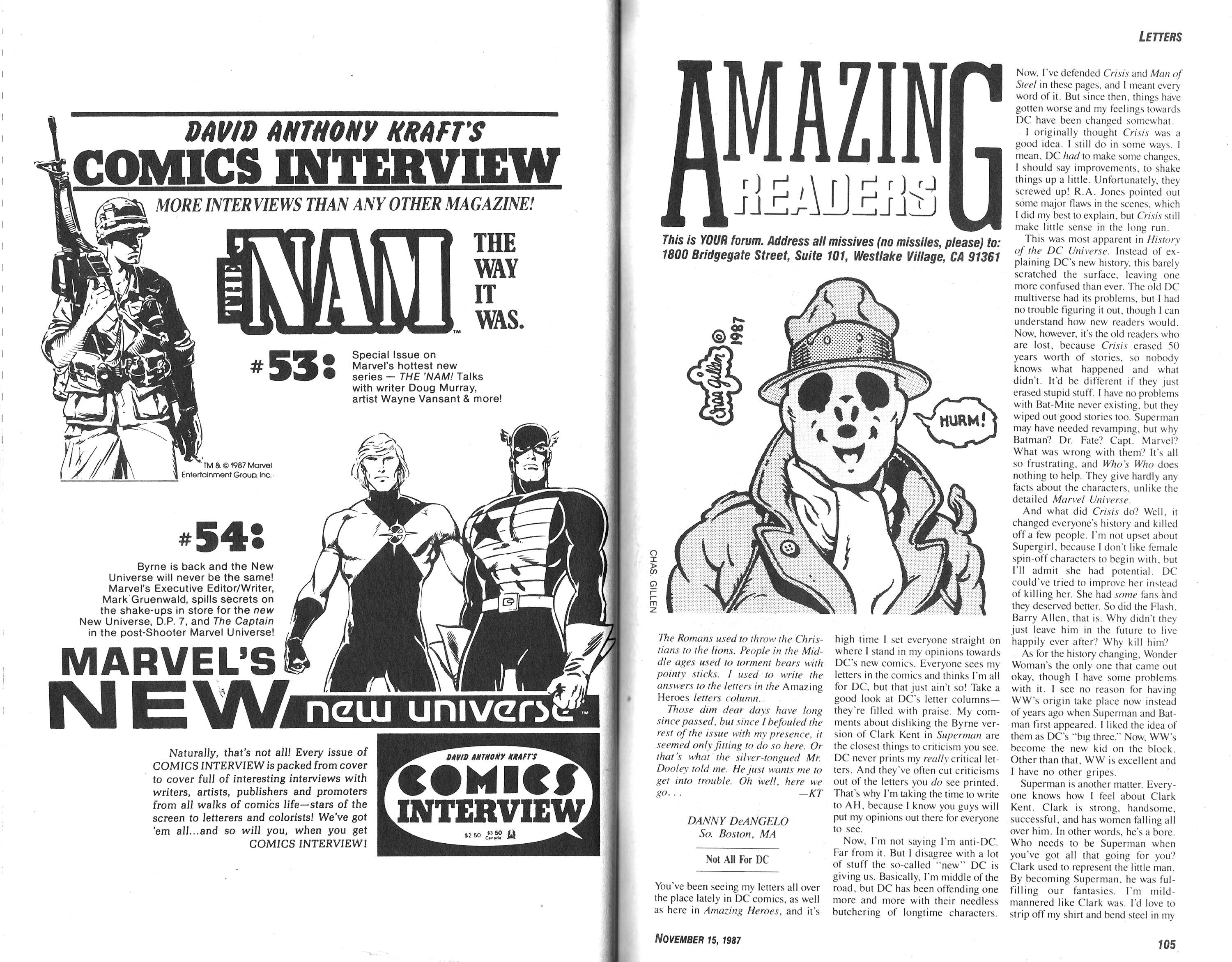 DAVID ANTHONY KRAFT'S
COMICS INTERVIEW
MORE INTERVIEWS THAN ANY OTHER MAGAZINE!

THE 'NAM™ THE WAY IT WAS.

#53: Special Issue on Marvel's hottest new series — THE 'NAM! Talks with writer Doug Murray, artist Wayne Vansant & more!

TM & © 1987 Marvel Entertainment Group, Inc.

#54: Byrne is back and the New Universe will never be the same! Marvel's Executive Editor/Writer, Mark Gruenwald, spills secrets on the shake-ups in store for the new New Universe, D.P. 7, and The Captain in the post-Shooter Marvel Universe!

MARVEL'S NEW new universe™

Naturally, that's not all! Every issue of COMICS INTERVIEW is packed from cover to cover full of interesting interviews with writers, artists, publishers and promoters from all walks of comics life—stars of the screen to letterers and colorists! We've got 'em all...and so will you, when you get COMICS INTERVIEW!

DAVID ANTHONY KRAFT'S COMICS INTERVIEW $2.50 $3.50 Canada

LETTERS

AMAZING READERS

This is YOUR forum. Address all missives (no missiles, please) to: 1800 Bridgegate Street, Suite 101, Westlake Village, CA 91361

Chas Gillen © 1987

HURM!

CHAS. GILLEN

The Romans used to throw the Christians to the lions. People in the Middle ages used to torment bears with pointy sticks. I used to write the answers to the letters in the Amazing Heroes letters column.

Those dim dear days have long since passed, but since I befouled the rest of the issue with my presence, it seemed only fitting to do so here. Or that's what the silver-tongued Mr. Dooley told me. He just wants me to get into trouble. Oh well, here we go... —KT

DANNY DeANGELO
So. Boston, MA

Not All For DC

You've been seeing my letters all over the place lately in DC comics, as well as here in Amazing Heroes, and it's high time I set everyone straight on where I stand in my opinions towards DC's new comics. Everyone sees my letters in the comics and thinks I'm all for DC, but that just ain't so! Take a good look at DC's letter columns—they're filled with praise. My comments about disliking the Byrne version of Clark Kent in Superman are the closest things to criticism you see. DC never prints my really critical letters. And they've often cut criticisms out of the letters you do see printed. That's why I'm taking the time to write to AH, because I know you guys will put my opinions out there for everyone to see.

Now, I'm not saying I'm anti-DC. Far from it. But I disagree with a lot of stuff the so-called "new" DC is giving us. Basically, I'm middle of the road, but DC has been offending one more and more with their needless butchering of longtime characters.

Now, I've defended Crisis and Man of Steel in these pages, and I meant every word of it. But since then, things have gotten worse and my feelings towards DC have been changed somewhat.

I originally thought Crisis was a good idea. I still do in some ways. I mean, DC had to make some changes, I should say improvements, to shake things up a little. Unfortunately, they screwed up! R.A. Jones pointed out some major flaws in the scenes, which I did my best to explain, but Crisis still make little sense in the long run.

This was most apparent in History of the DC Universe. Instead of explaining DC's new history, this barely scratched the surface, leaving one more confused than ever. The old DC multiverse had its problems, but I had no trouble figuring it out, though I can understand how new readers would. Now, however, it's the old readers who are lost, because Crisis erased 50 years worth of stories, so nobody knows what happened and what didn't. It'd be different if they just erased stupid stuff. I have no problems with Bat-Mite never existing, but they wiped out good stories too. Superman may have needed revamping, but why Batman? Dr. Fate? Capt. Marvel? What was wrong with them? It's all so frustrating, and Who's Who does nothing to help. They give hardly any facts about the characters, unlike the detailed Marvel Universe.

And what did Crisis do? Well, it changed everyone's history and killed off a few people. I'm not upset about Supergirl, because I don't like female spin-off characters to begin with, but I'll admit she had potential. DC could've tried to improve her instead of killing her. She had some fans and they deserved better. So did the Flash, Barry Allen, that is. Why didn't they just leave him in the future to live happily ever after? Why kill him?

As for the history changing, Wonder Woman's the only one that came out okay, though I have some problems with it. I see no reason for having WW's origin take place now instead of years ago when Superman and Batman first appeared. I liked the idea of them as DC's "big three." Now, WW's become the new kid on the block. Other than that, WW is excellent and I have no other gripes.

Superman is another matter. Everyone knows how I feel about Clark Kent. Clark is strong, handsome, successful, and has women falling all over him. In other words, he's a bore. Who needs to be Superman when you've got all that going for you? Clark used to represent the little man. By becoming Superman, he was fulfilling our fantasies. I'm mild-mannered like Clark was. I'd love to strip off my shirt and bend steel in my

NOVEMBER 15, 1987

105